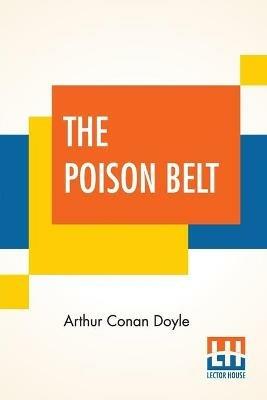 THE POISON BELT

Arthur Conan Doyle

LH
LECTOR HOUSE